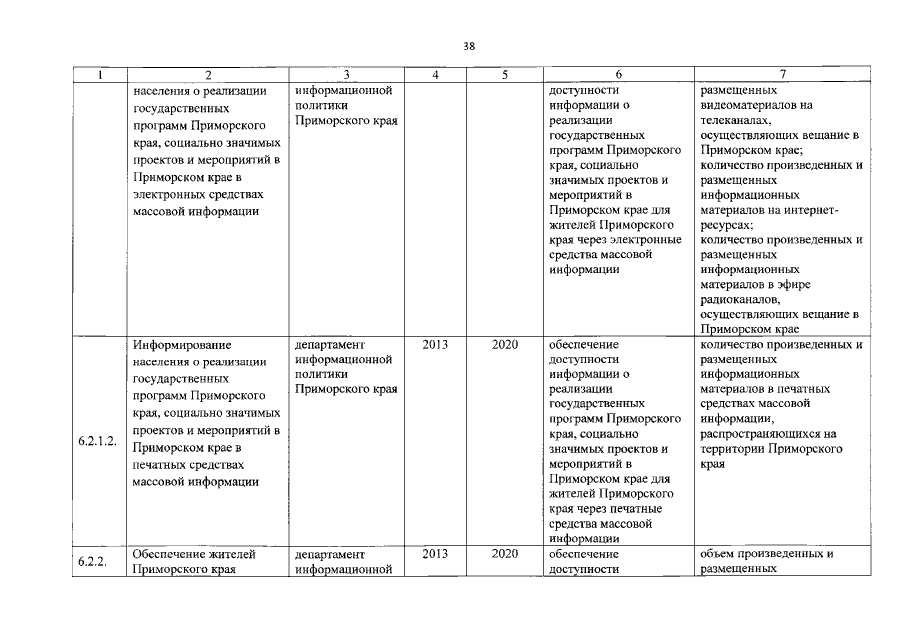 38

| 1 | 2 | 3 | 4 | 5 | 6 | 7 |
|---|---|---|---|---|---|---|
| | населения о реализации государственных программ Приморского края, социально значимых проектов и мероприятий в Приморском крае в электронных средствах массовой информации | информационной политики Приморского края | | | доступности информации о реализации государственных программ Приморского края, социально значимых проектов и мероприятий в Приморском крае для жителей Приморского края через электронные средства массовой информации | размещенных видеоматериалов на телеканалах, осуществляющих вещание в Приморском крае; количество произведенных и размещенных информационных материалов на интернет-ресурсах; количество произведенных и размещенных информационных материалов в эфире радиоканалов, осуществляющих вещание в Приморском крае |
| 6.2.1.2. | Информирование населения о реализации государственных программ Приморского края, социально значимых проектов и мероприятий в Приморском крае в печатных средствах массовой информации | департамент информационной политики Приморского края | 2013 | 2020 | обеспечение доступности информации о реализации государственных программ Приморского края, социально значимых проектов и мероприятий в Приморском крае для жителей Приморского края через печатные средства массовой информации | количество произведенных и размещенных информационных материалов в печатных средствах массовой информации, распространяющихся на территории Приморского края |
| 6.2.2. | Обеспечение жителей Приморского края | департамент информационной | 2013 | 2020 | обеспечение доступности | объем произведенных и размещенных |